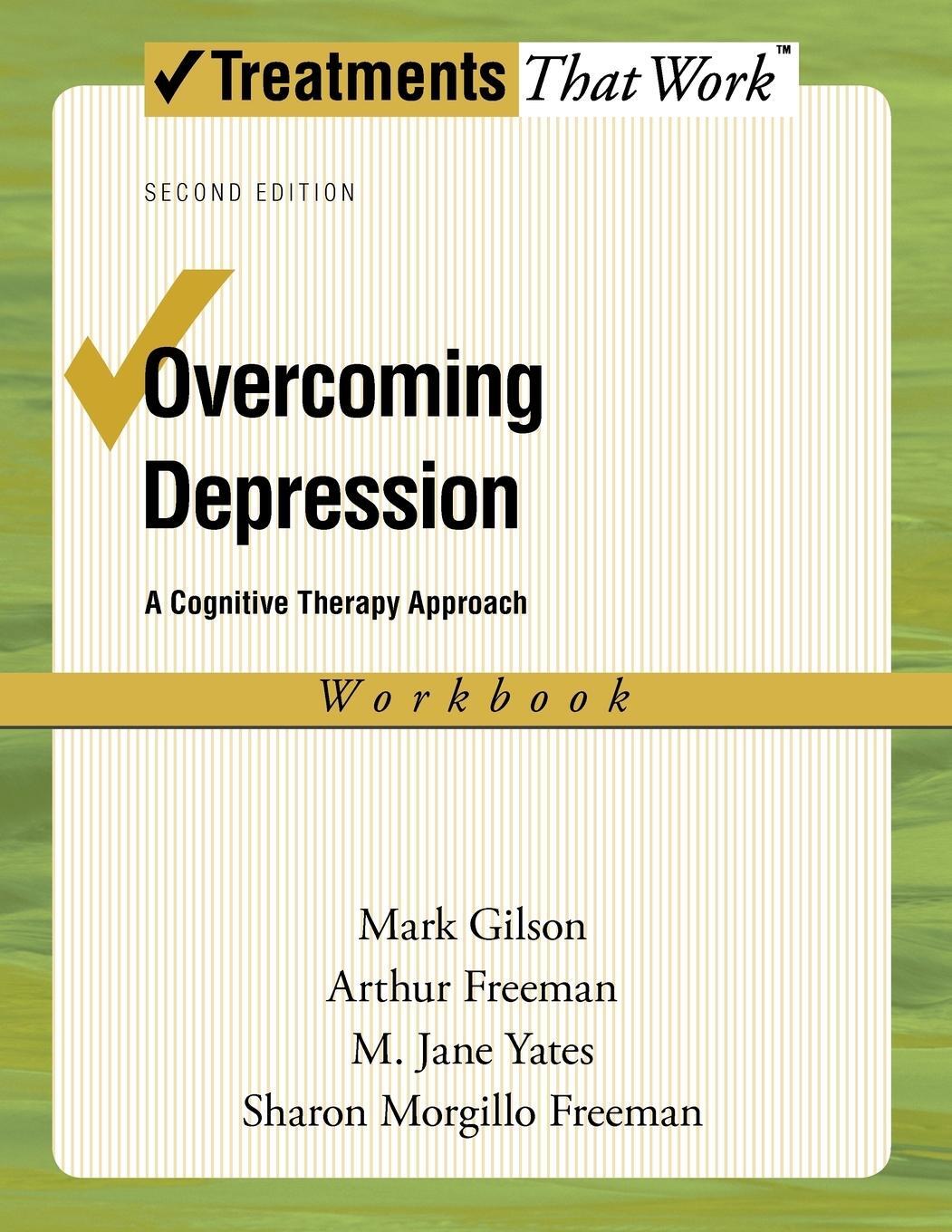 ✓Treatments That Work™

SECOND EDITION

Overcoming Depression

A Cognitive Therapy Approach

Workbook

Mark Gilson
Arthur Freeman
M. Jane Yates
Sharon Morgillo Freeman